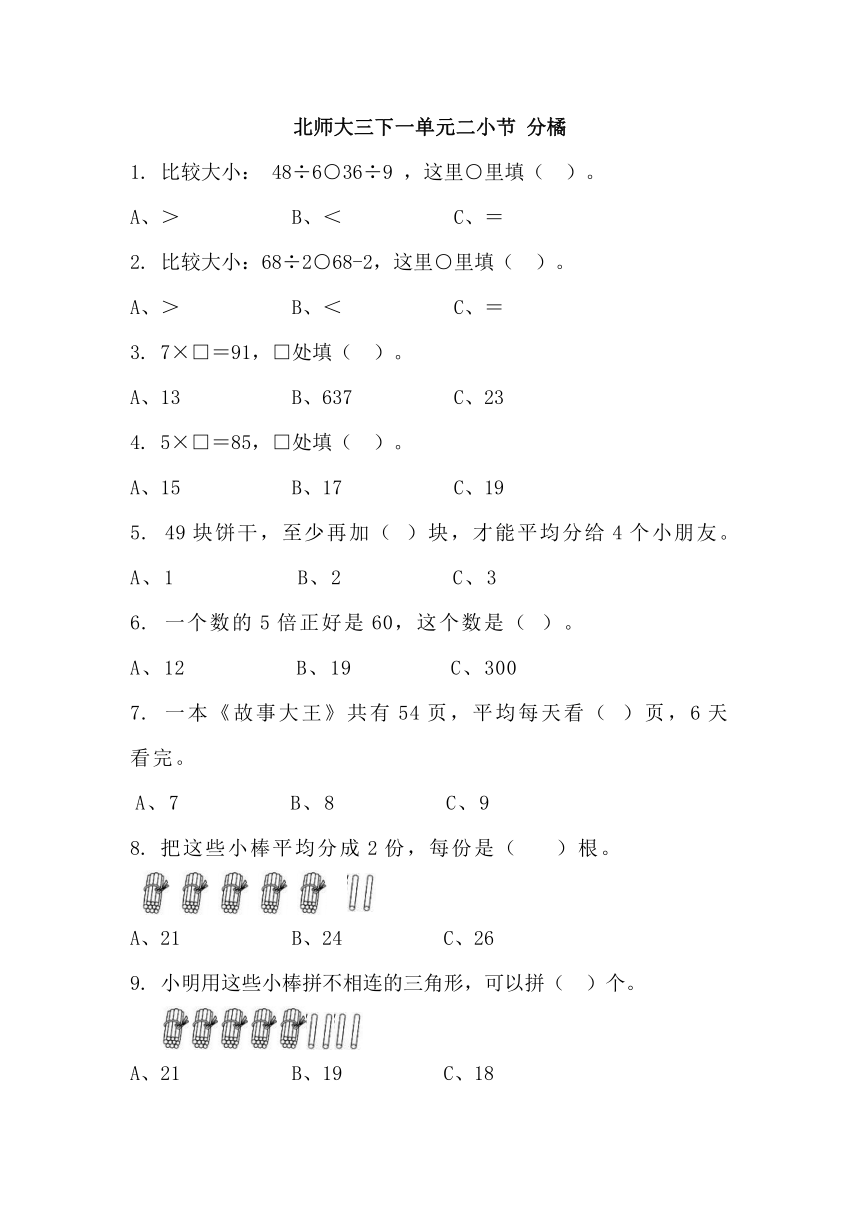 北师大三下一单元二小节 分橘

1. 比较大小： 48÷6○36÷9 ，这里○里填（ ）。

A、＞　　B、＜　　C、＝

2. 比较大小：68÷2○68-2，这里○里填（ ）。

A、＞　　B、＜　　C、＝

3. 7×□＝91，□处填（ ）。

A、13　　B、637　　C、23

4. 5×□＝85，□处填（ ）。

A、15　　B、17　　C、19

5. 49 块饼干，至少再加（ ）块，才能平均分给 4 个小朋友。

A、1　　B、2　　C、3

6. 一个数的 5 倍正好是 60，这个数是（ ）。

A、12　　B、19　　C、300

7. 一本《故事大王》共有 54 页，平均每天看（ ）页，6 天看完。

A、7　　B、8　　C、9

8. 把这些小棒平均分成 2 份，每份是（ ）根。

A、21　　B、24　　C、26

9. 小明用这些小棒拼不相连的三角形，可以拼（ ）个。

A、21　　B、19　　C、18